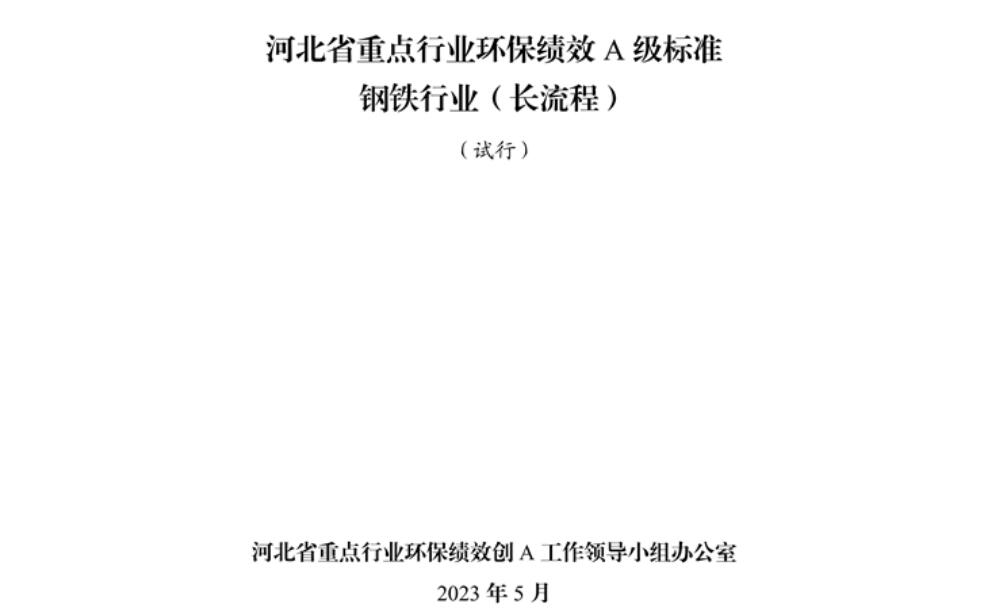 河北省重点行业环保绩效 A 级标准
钢铁行业（长流程）

（试行）

河北省重点行业环保绩效创 A 工作领导小组办公室
2023 年 5 月